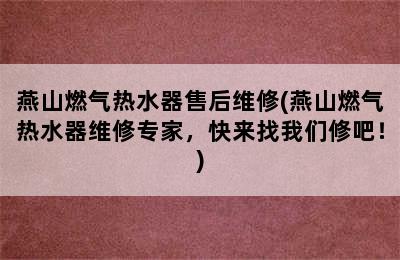 燕山燃气热水器售后维修(燕山燃气热水器维修专家，快来找我们修吧！)